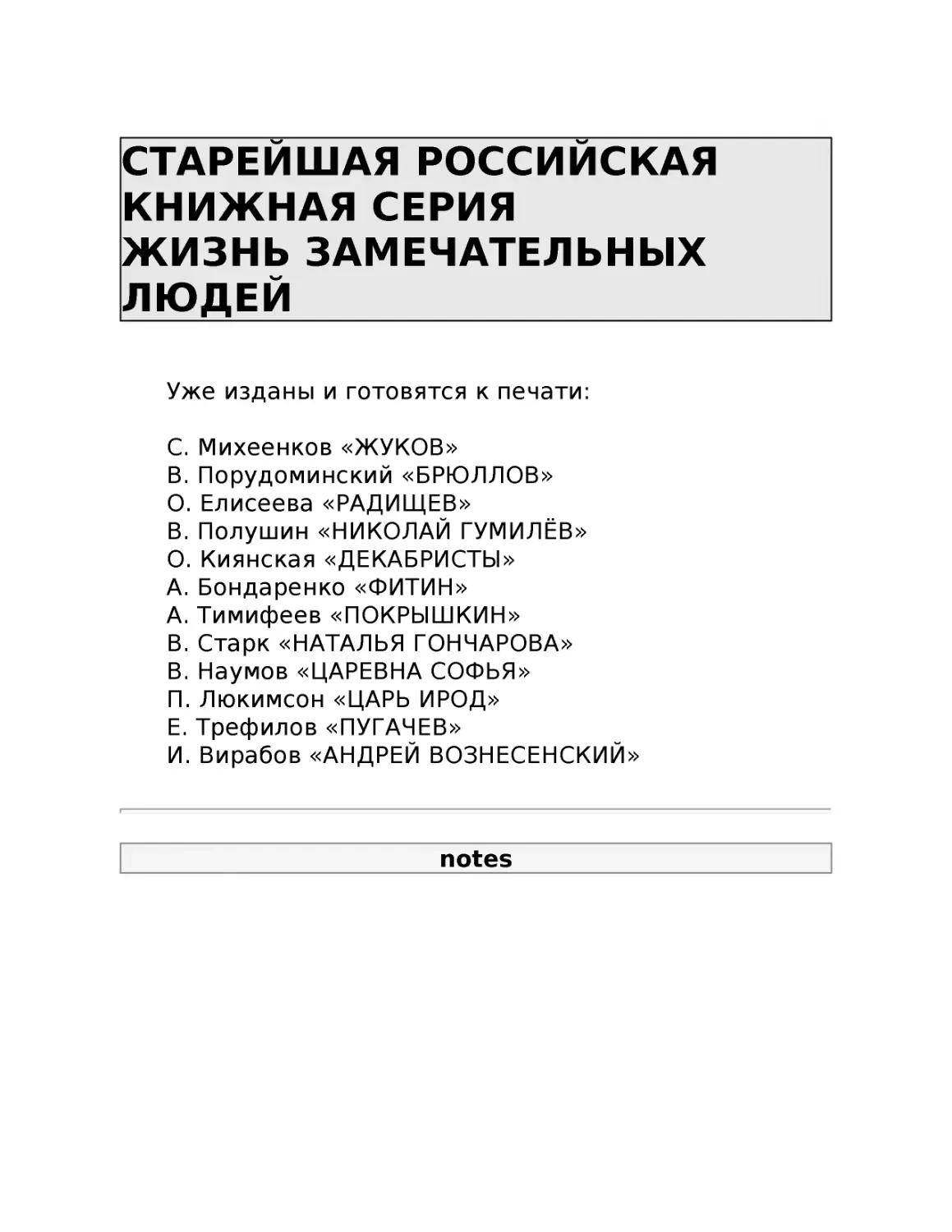 СТАРЕЙШАЯ РОССИЙСКАЯ КНИЖНАЯ СЕРИЯ
ЖИЗНЬ ЗАМЕЧАТЕЛЬНЫХ ЛЮДЕЙ

Уже изданы и готовятся к печати:

С. Михеенков «ЖУКОВ»
В. Порудоминский «БРЮЛЛОВ»
О. Елисеева «РАДИЩЕВ»
В. Полушин «НИКОЛАЙ ГУМИЛЁВ»
О. Киянская «ДЕКАБРИСТЫ»
А. Бондаренко «ФИТИН»
А. Тимифеев «ПОКРЫШКИН»
В. Старк «НАТАЛЬЯ ГОНЧАРОВА»
В. Наумов «ЦАРЕВНА СОФЬЯ»
П. Люкимсон «ЦАРЬ ИРОД»
Е. Трефилов «ПУГАЧЕВ»
И. Вирабов «АНДРЕЙ ВОЗНЕСЕНСКИЙ»

notes